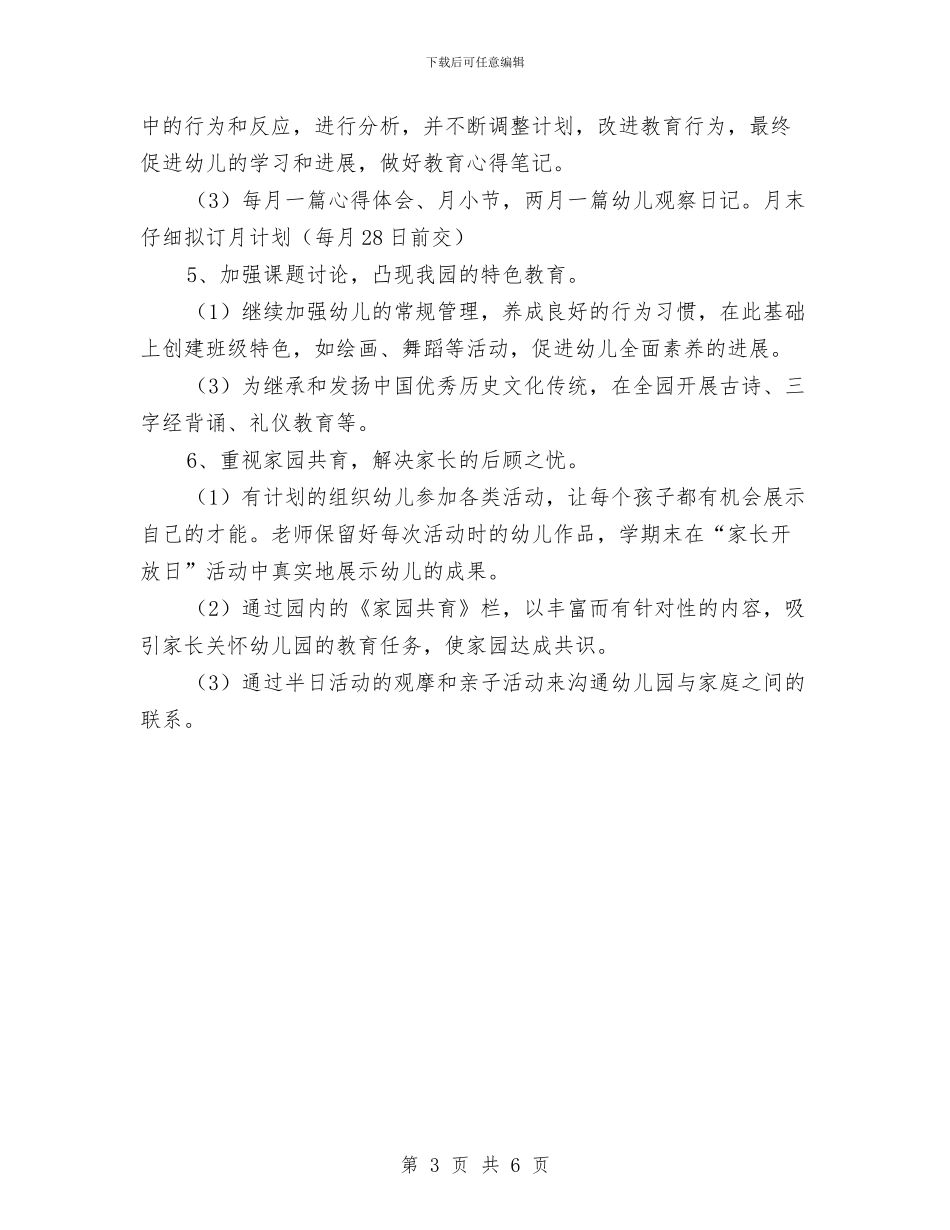 下载后可任意编辑

中的行为和反应，进行分析，并不断调整计划，改进教育行为，最终促进幼儿的学习和进展，做好教育心得笔记。

（3）每月一篇心得体会、月小节，两月一篇幼儿观察日记。月末仔细拟订月计划（每月28日前交）

5、加强课题讨论，凸现我园的特色教育。

（1）继续加强幼儿的常规管理，养成良好的行为习惯，在此基础上创建班级特色，如绘画、舞蹈等活动，促进幼儿全面素养的进展。

（3）为继承和发扬中国优秀历史文化传统，在全园开展古诗、三字经背诵、礼仪教育等。

6、重视家园共育，解决家长的后顾之忧。

（1）有计划的组织幼儿参加各类活动，让每个孩子都有机会展示自己的才能。老师保留好每次活动时的幼儿作品，学期末在“家长开放日”活动中真实地展示幼儿的成果。

（2）通过园内的《家园共育》栏，以丰富而有针对性的内容，吸引家长关怀幼儿园的教育任务，使家园达成共识。

（3）通过半日活动的观摩和亲子活动来沟通幼儿园与家庭之间的联系。

第 3 页 共 6 页